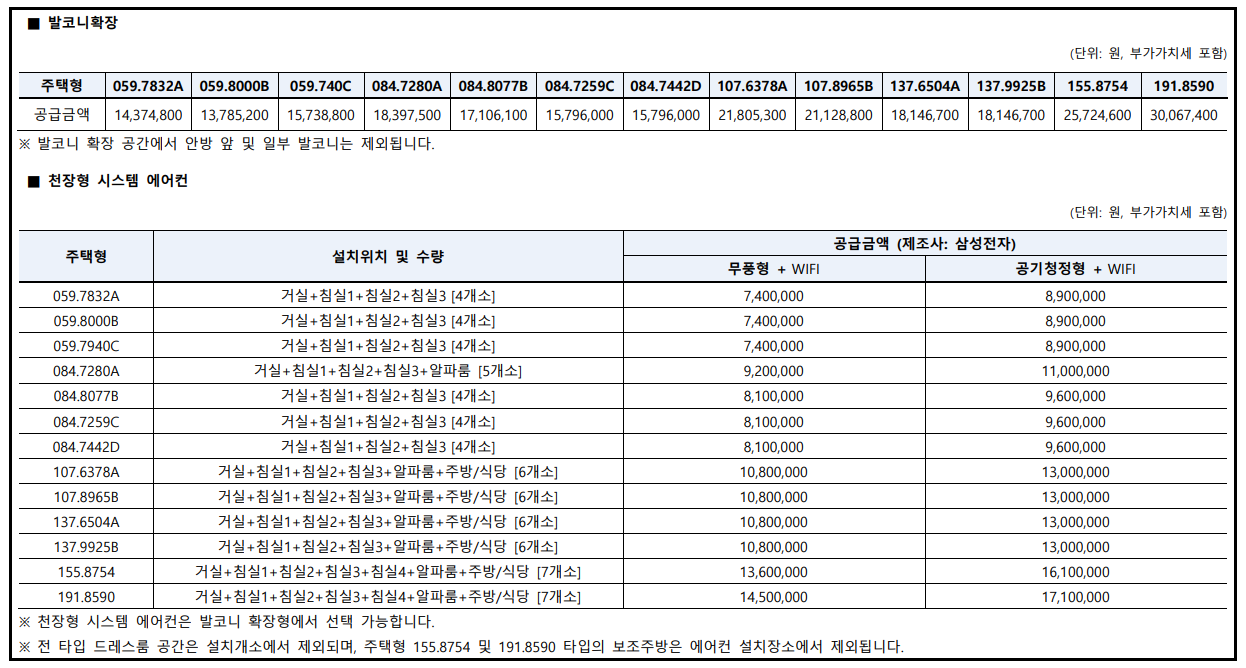 ■ 발코니확장

(단위: 원, 부가가치세 포함)

| 주택형 | 059.7832A | 059.8000B | 059.740C | 084.7280A | 084.8077B | 084.7259C | 084.7442D | 107.6378A | 107.8965B | 137.6504A | 137.9925B | 155.8754 | 191.8590 |
|---|---|---|---|---|---|---|---|---|---|---|---|---|---|
| 공급금액 | 14,374,800 | 13,785,200 | 15,738,800 | 18,397,500 | 17,106,100 | 15,796,000 | 15,796,000 | 21,805,300 | 21,128,800 | 18,146,700 | 18,146,700 | 25,724,600 | 30,067,400 |

※ 발코니 확장 공간에서 안방 앞 및 일부 발코니는 제외됩니다.

■ 천장형 시스템 에어컨

(단위: 원, 부가가치세 포함)

| 주택형 | 설치위치 및 수량 | 공급금액 (제조사: 삼성전자) 무풍형 + WIFI | 공급금액 (제조사: 삼성전자) 공기청정형 + WIFI |
|---|---|---|---|
| 059.7832A | 거실+침실1+침실2+침실3 [4개소] | 7,400,000 | 8,900,000 |
| 059.8000B | 거실+침실1+침실2+침실3 [4개소] | 7,400,000 | 8,900,000 |
| 059.7940C | 거실+침실1+침실2+침실3 [4개소] | 7,400,000 | 8,900,000 |
| 084.7280A | 거실+침실1+침실2+침실3+알파룸 [5개소] | 9,200,000 | 11,000,000 |
| 084.8077B | 거실+침실1+침실2+침실3 [4개소] | 8,100,000 | 9,600,000 |
| 084.7259C | 거실+침실1+침실2+침실3 [4개소] | 8,100,000 | 9,600,000 |
| 084.7442D | 거실+침실1+침실2+침실3 [4개소] | 8,100,000 | 9,600,000 |
| 107.6378A | 거실+침실1+침실2+침실3+알파룸+주방/식당 [6개소] | 10,800,000 | 13,000,000 |
| 107.8965B | 거실+침실1+침실2+침실3+알파룸+주방/식당 [6개소] | 10,800,000 | 13,000,000 |
| 137.6504A | 거실+침실1+침실2+침실3+알파룸+주방/식당 [6개소] | 10,800,000 | 13,000,000 |
| 137.9925B | 거실+침실1+침실2+침실3+알파룸+주방/식당 [6개소] | 10,800,000 | 13,000,000 |
| 155.8754 | 거실+침실1+침실2+침실3+침실4+알파룸+주방/식당 [7개소] | 13,600,000 | 16,100,000 |
| 191.8590 | 거실+침실1+침실2+침실3+침실4+알파룸+주방/식당 [7개소] | 14,500,000 | 17,100,000 |

※ 천장형 시스템 에어컨은 발코니 확장형에서 선택 가능합니다.
※ 전 타입 드레스룸 공간은 설치개소에서 제외되며, 주택형 155.8754 및 191.8590 타입의 보조주방은 에어컨 설치장소에서 제외됩니다.